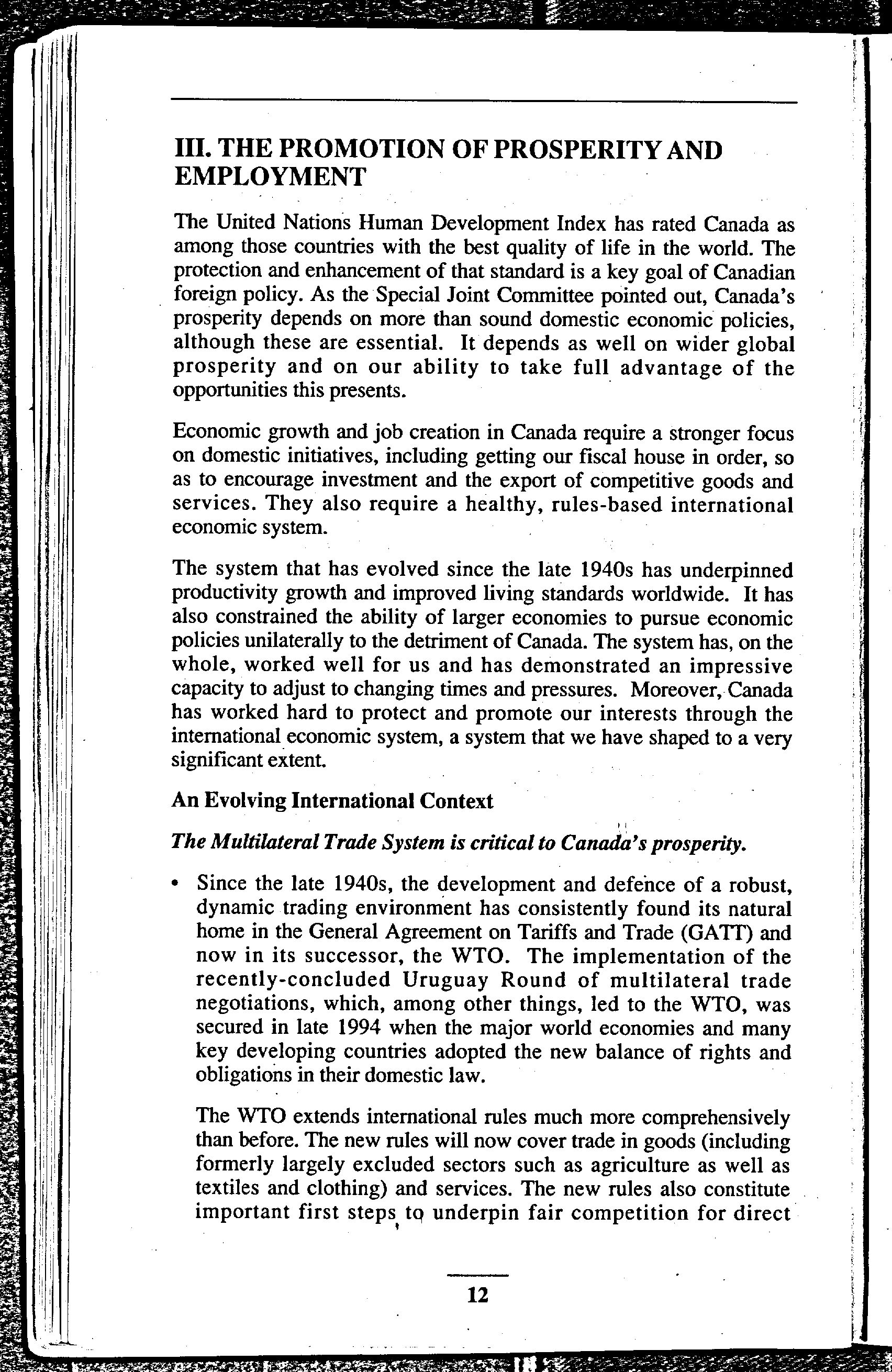 III. THE PROMOTION OF PROSPERITY AND EMPLOYMENT

The United Nations Human Development Index has rated Canada as among those countries with the best quality of life in the world. The protection and enhancement of that standard is a key goal of Canadian foreign policy. As the Special Joint Committee pointed out, Canada's prosperity depends on more than sound domestic economic policies, although these are essential. It depends as well on wider global prosperity and on our ability to take full advantage of the opportunities this presents.

Economic growth and job creation in Canada require a stronger focus on domestic initiatives, including getting our fiscal house in order, so as to encourage investment and the export of competitive goods and services. They also require a healthy, rules-based international economic system.

The system that has evolved since the late 1940s has underpinned productivity growth and improved living standards worldwide. It has also constrained the ability of larger economies to pursue economic policies unilaterally to the detriment of Canada. The system has, on the whole, worked well for us and has demonstrated an impressive capacity to adjust to changing times and pressures. Moreover, Canada has worked hard to protect and promote our interests through the international economic system, a system that we have shaped to a very significant extent.

An Evolving International Context

The Multilateral Trade System is critical to Canada's prosperity.

• Since the late 1940s, the development and defence of a robust, dynamic trading environment has consistently found its natural home in the General Agreement on Tariffs and Trade (GATT) and now in its successor, the WTO. The implementation of the recently-concluded Uruguay Round of multilateral trade negotiations, which, among other things, led to the WTO, was secured in late 1994 when the major world economies and many key developing countries adopted the new balance of rights and obligations in their domestic law.

The WTO extends international rules much more comprehensively than before. The new rules will now cover trade in goods (including formerly largely excluded sectors such as agriculture as well as textiles and clothing) and services. The new rules also constitute important first steps to underpin fair competition for direct

12